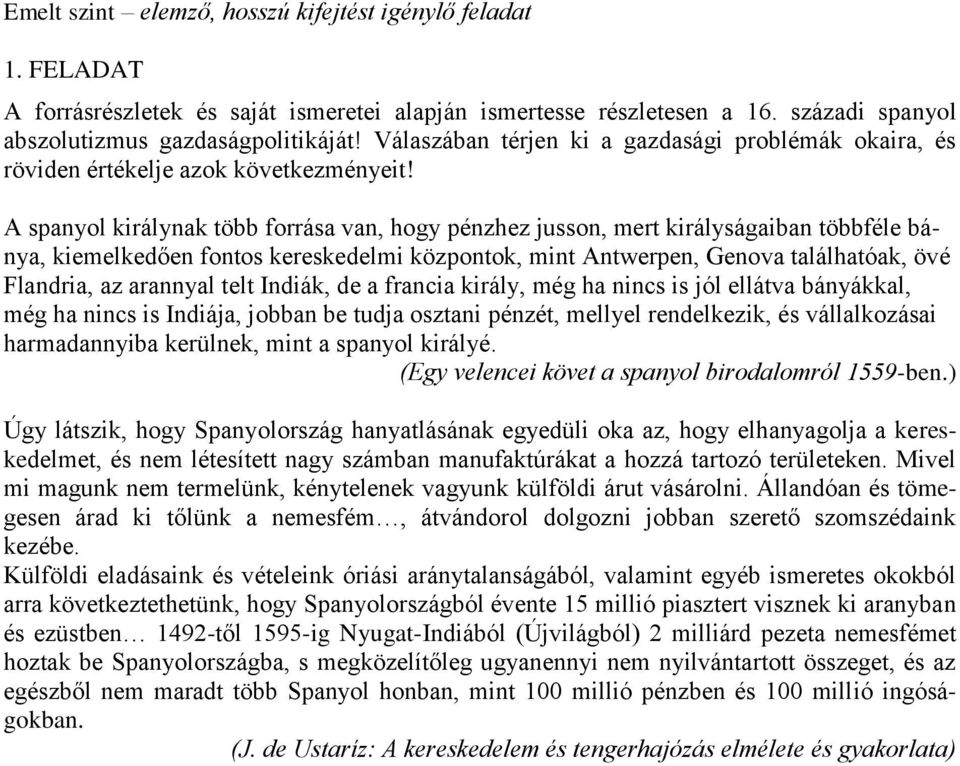 Emelt szint – elemző, hosszú kifejtést igénylő feladat

1. FELADAT

A forrásrészletek és saját ismeretei alapján ismertesse részletesen a 16. századi spanyol abszolutizmus gazdaságpolitikáját! Válaszában térjen ki a gazdasági problémák okaira, és röviden értékelje azok következményeit!

A spanyol királynak több forrása van, hogy pénzhez jusson, mert királyságaiban többféle bánya, kiemelkedően fontos kereskedelmi központok, mint Antwerpen, Genova találhatóak, övé Flandria, az arannyal telt Indiák, de a francia király, még ha nincs is jól ellátva bányákkal, még ha nincs is Indiája, jobban be tudja osztani pénzét, mellyel rendelkezik, és vállalkozásai harmadannyiba kerülnek, mint a spanyol királyé.
(Egy velencei követ a spanyol birodalomról 1559-ben.)

Úgy látszik, hogy Spanyolország hanyatlásának egyedüli oka az, hogy elhanyagolja a kereskedelmet, és nem létesített nagy számban manufaktúrákat a hozzá tartozó területeken. Mivel mi magunk nem termelünk, kénytelenek vagyunk külföldi árut vásárolni. Állandóan és tömegesen árad ki tőlünk a nemesfém…, átvándorol dolgozni jobban szerető szomszédaink kezébe.
Külföldi eladásaink és vételeink óriási aránytalanságából, valamint egyéb ismeretes okokból arra következtethetünk, hogy Spanyolországból évente 15 millió piasztert visznek ki aranyban és ezüstben… 1492-től 1595-ig Nyugat-Indiából (Újvilágból) 2 milliárd pezeta nemesfémet hoztak be Spanyolországba, s megközelítőleg ugyanennyi nem nyilvántartott összeget, és az egészből nem maradt több Spanyol honban, mint 100 millió pénzben és 100 millió ingóságokban.
(J. de Ustaríz: A kereskedelem és tengerhajózás elmélete és gyakorlata)